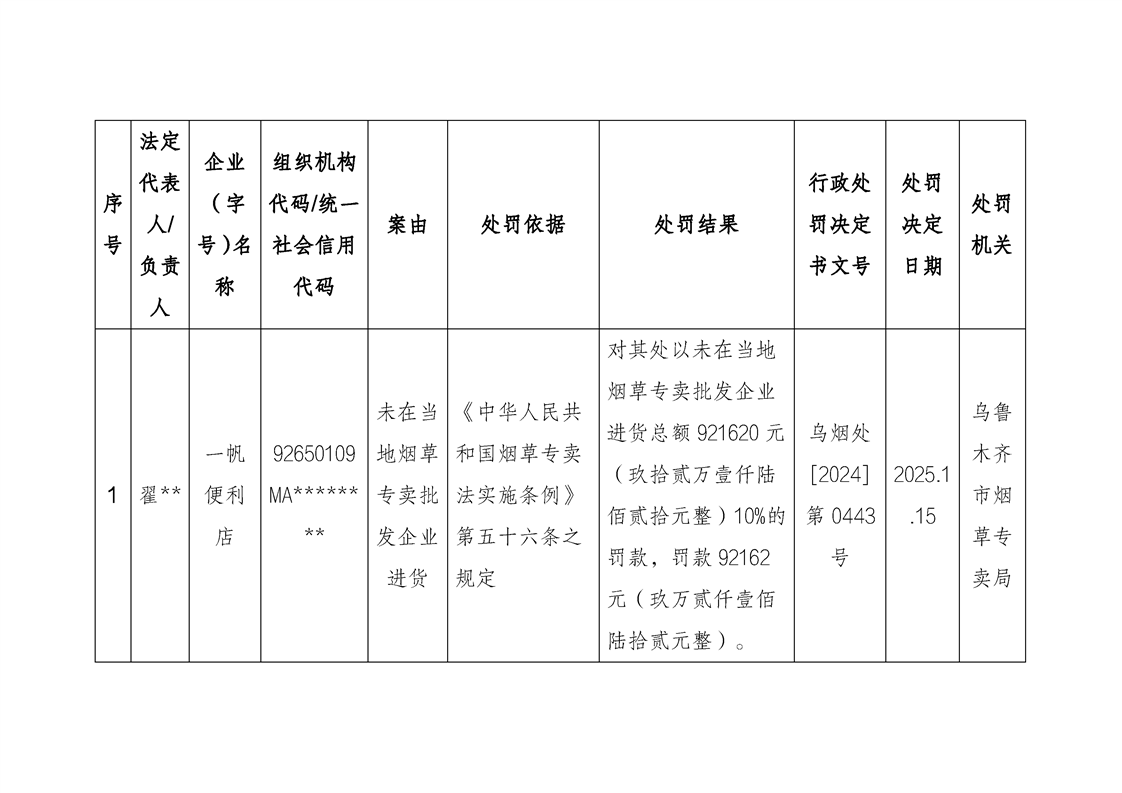 | 序号 | 法定代表人/负责人 | 企业（字号）名称 | 组织机构代码/统一社会信用代码 | 案由 | 处罚依据 | 处罚结果 | 行政处罚决定书文号 | 处罚决定日期 | 处罚机关 |
|---|---|---|---|---|---|---|---|---|---|
| 1 | 翟** | 一帆便利店 | 92650109MA******** | 未在当地烟草专卖批发企业进货 | 《中华人民共和国烟草专卖法实施条例》第五十六条之规定 | 对其处以未在当地烟草专卖批发企业进货总额 921620 元（玖拾贰万壹仟陆佰贰拾元整）10%的罚款，罚款 92162 元（玖万贰仟壹佰陆拾贰元整）。 | 乌烟处[2024]第 0443 号 | 2025.1.15 | 乌鲁木齐市烟草专卖局 |